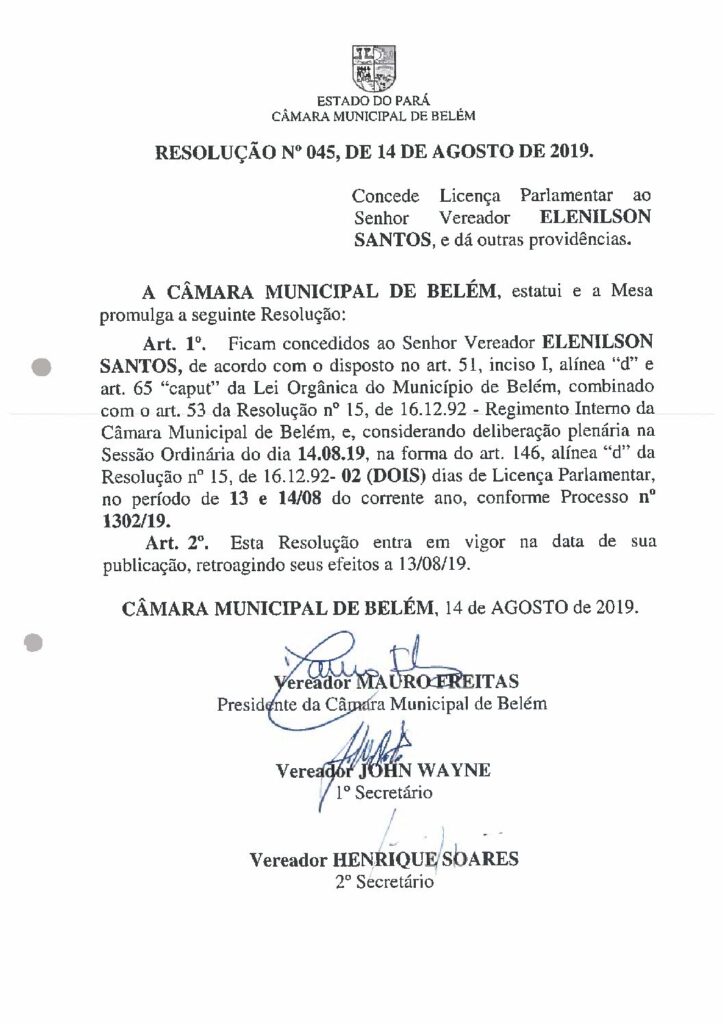 ESTADO DO PARÁ
CÂMARA MUNICIPAL DE BELÉM

RESOLUÇÃO Nº 045, DE 14 DE AGOSTO DE 2019.

Concede Licença Parlamentar ao Senhor Vereador ELENILSON SANTOS, e dá outras providências.

A CÂMARA MUNICIPAL DE BELÉM, estatui e a Mesa promulga a seguinte Resolução:

Art. 1º. Ficam concedidos ao Senhor Vereador ELENILSON SANTOS, de acordo com o disposto no art. 51, inciso I, alínea "d" e art. 65 "caput" da Lei Orgânica do Município de Belém, combinado com o art. 53 da Resolução nº 15, de 16.12.92 - Regimento Interno da Câmara Municipal de Belém, e, considerando deliberação plenária na Sessão Ordinária do dia 14.08.19, na forma do art. 146, alínea "d" da Resolução nº 15, de 16.12.92- 02 (DOIS) dias de Licença Parlamentar, no período de 13 e 14/08 do corrente ano, conforme Processo nº 1302/19.

Art. 2º. Esta Resolução entra em vigor na data de sua publicação, retroagindo seus efeitos a 13/08/19.

CÂMARA MUNICIPAL DE BELÉM, 14 de AGOSTO de 2019.

Vereador MAURO FREITAS
Presidente da Câmara Municipal de Belém

Vereador JOHN WAYNE
1º Secretário

Vereador HENRIQUE SOARES
2º Secretário